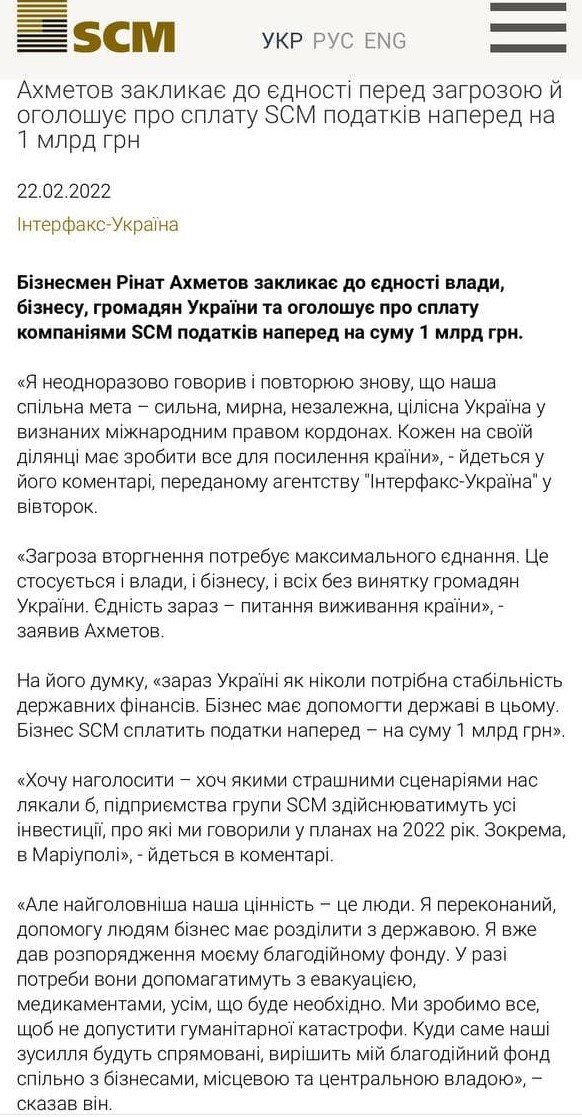 SCM

УКР РУС ENG

Ахметов закликає до єдності перед загрозою й оголошує про сплату SCM податків наперед на 1 млрд грн

22.02.2022

Інтерфакс-Україна

Бізнесмен Рінат Ахметов закликає до єдності влади, бізнесу, громадян України та оголошує про сплату компаніями SCM податків наперед на суму 1 млрд грн.

«Я неодноразово говорив і повторюю знову, що наша спільна мета – сильна, мирна, незалежна, цілісна Україна у визнаних міжнародним правом кордонах. Кожен на своїй ділянці має зробити все для посилення країни», - йдеться у його коментарі, переданому агентству "Інтерфакс-Україна" у вівторок.

«Загроза вторгнення потребує максимального єднання. Це стосується і влади, і бізнесу, і всіх без винятку громадян України. Єдність зараз – питання виживання країни», - заявив Ахметов.

На його думку, «зараз Україні як ніколи потрібна стабільність державних фінансів. Бізнес має допомогти державі в цьому. Бізнес SCM сплатить податки наперед – на суму 1 млрд грн».

«Хочу наголосити – хоч якими страшними сценаріями нас лякали б, підприємства групи SCM здійснюватимуть усі інвестиції, про які ми говорили у планах на 2022 рік. Зокрема, в Маріуполі», - йдеться в коментарі.

«Але найголовніша наша цінність – це люди. Я переконаний, допомогу людям бізнес має розділити з державою. Я вже дав розпорядження моєму благодійному фонду. У разі потреби вони допомагатимуть з евакуацією, медикаментами, усім, що буде необхідно. Ми зробимо все, щоб не допустити гуманітарної катастрофи. Куди саме наші зусилля будуть спрямовані, вирішить мій благодійний фонд спільно з бізнесами, місцевою та центральною владою», – сказав він.